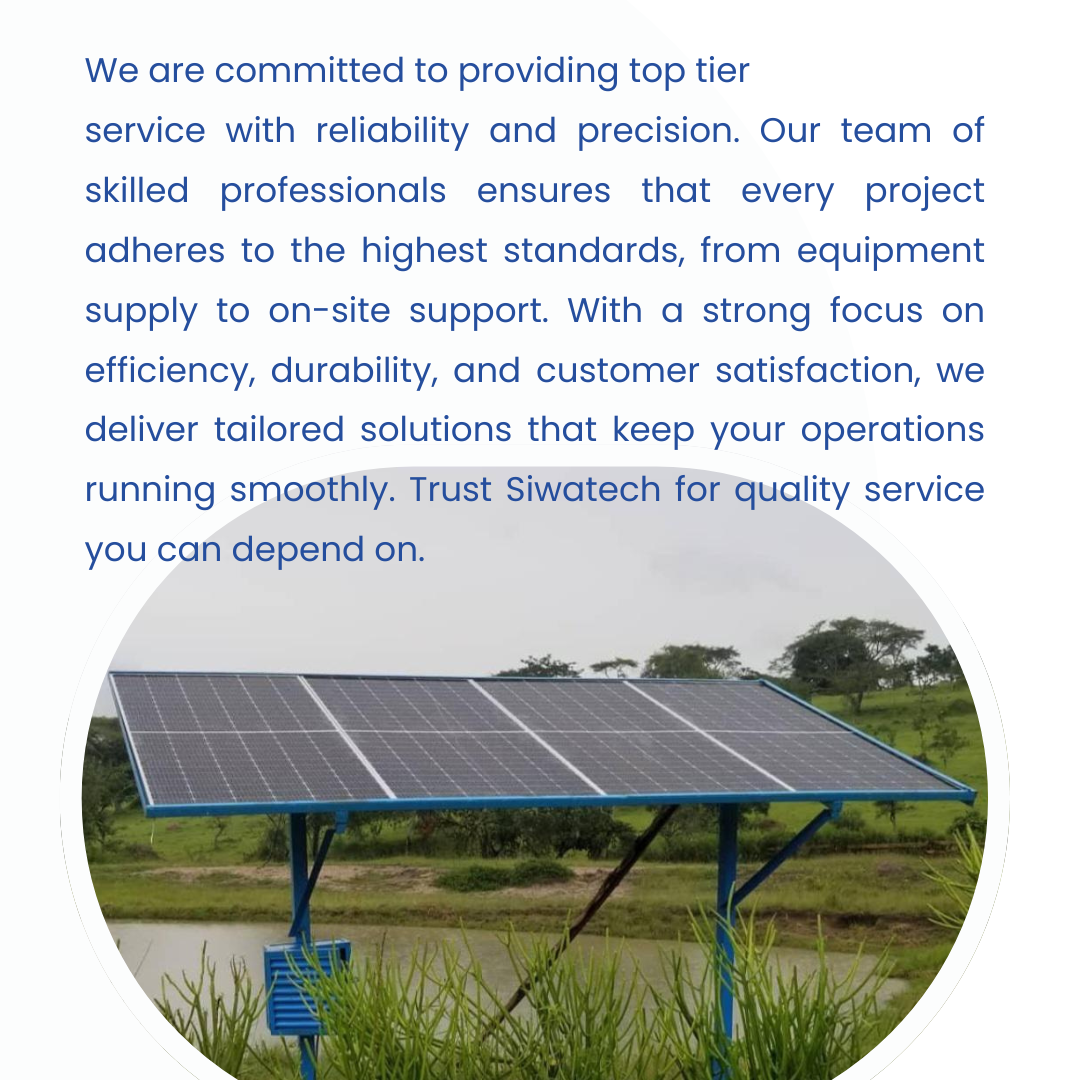 We are committed to providing top tier service with reliability and precision. Our team of skilled professionals ensures that every project adheres to the highest standards, from equipment supply to on-site support. With a strong focus on efficiency, durability, and customer satisfaction, we deliver tailored solutions that keep your operations running smoothly. Trust Siwatech for quality service you can depend on.